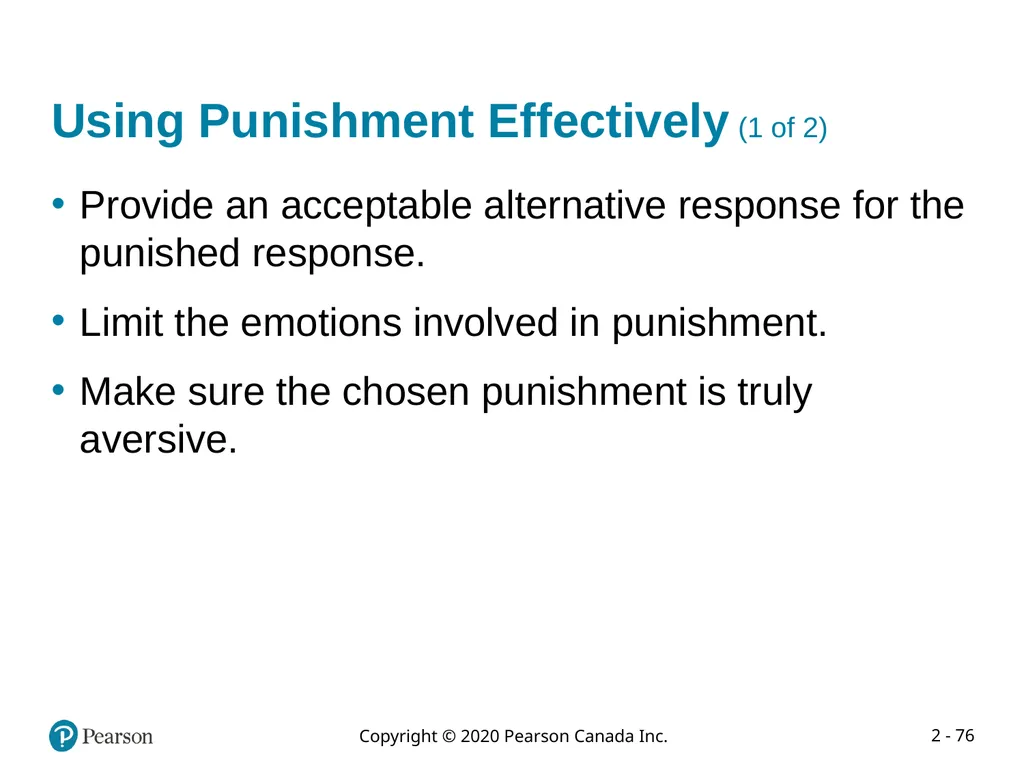 Using Punishment Effectively (1 of 2)

• Provide an acceptable alternative response for the punished response.

• Limit the emotions involved in punishment.

• Make sure the chosen punishment is truly aversive.

Pearson

Copyright © 2020 Pearson Canada Inc.

2 - 76